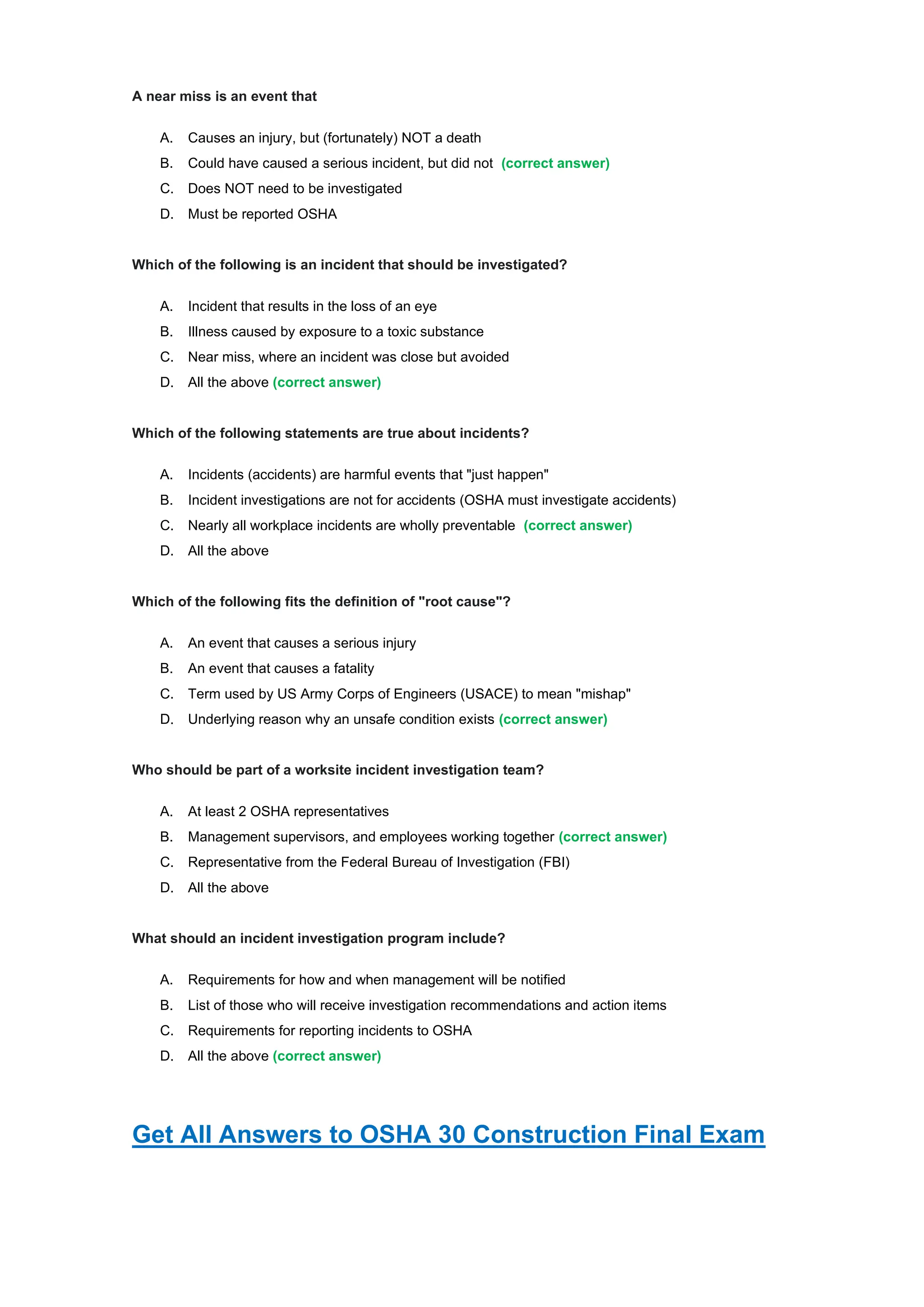 A near miss is an event that

A. Causes an injury, but (fortunately) NOT a death
B. Could have caused a serious incident, but did not (correct answer)
C. Does NOT need to be investigated
D. Must be reported OSHA

Which of the following is an incident that should be investigated?

A. Incident that results in the loss of an eye
B. Illness caused by exposure to a toxic substance
C. Near miss, where an incident was close but avoided
D. All the above (correct answer)

Which of the following statements are true about incidents?

A. Incidents (accidents) are harmful events that "just happen"
B. Incident investigations are not for accidents (OSHA must investigate accidents)
C. Nearly all workplace incidents are wholly preventable (correct answer)
D. All the above

Which of the following fits the definition of "root cause"?

A. An event that causes a serious injury
B. An event that causes a fatality
C. Term used by US Army Corps of Engineers (USACE) to mean "mishap"
D. Underlying reason why an unsafe condition exists (correct answer)

Who should be part of a worksite incident investigation team?

A. At least 2 OSHA representatives
B. Management supervisors, and employees working together (correct answer)
C. Representative from the Federal Bureau of Investigation (FBI)
D. All the above

What should an incident investigation program include?

A. Requirements for how and when management will be notified
B. List of those who will receive investigation recommendations and action items
C. Requirements for reporting incidents to OSHA
D. All the above (correct answer)

Get All Answers to OSHA 30 Construction Final Exam